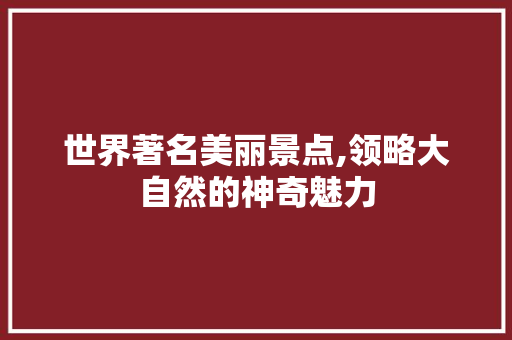 世界著名美丽景点,领略大自然的神奇魅力